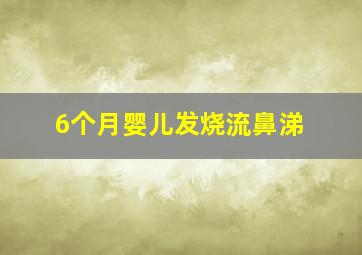 6个月婴儿发烧流鼻涕